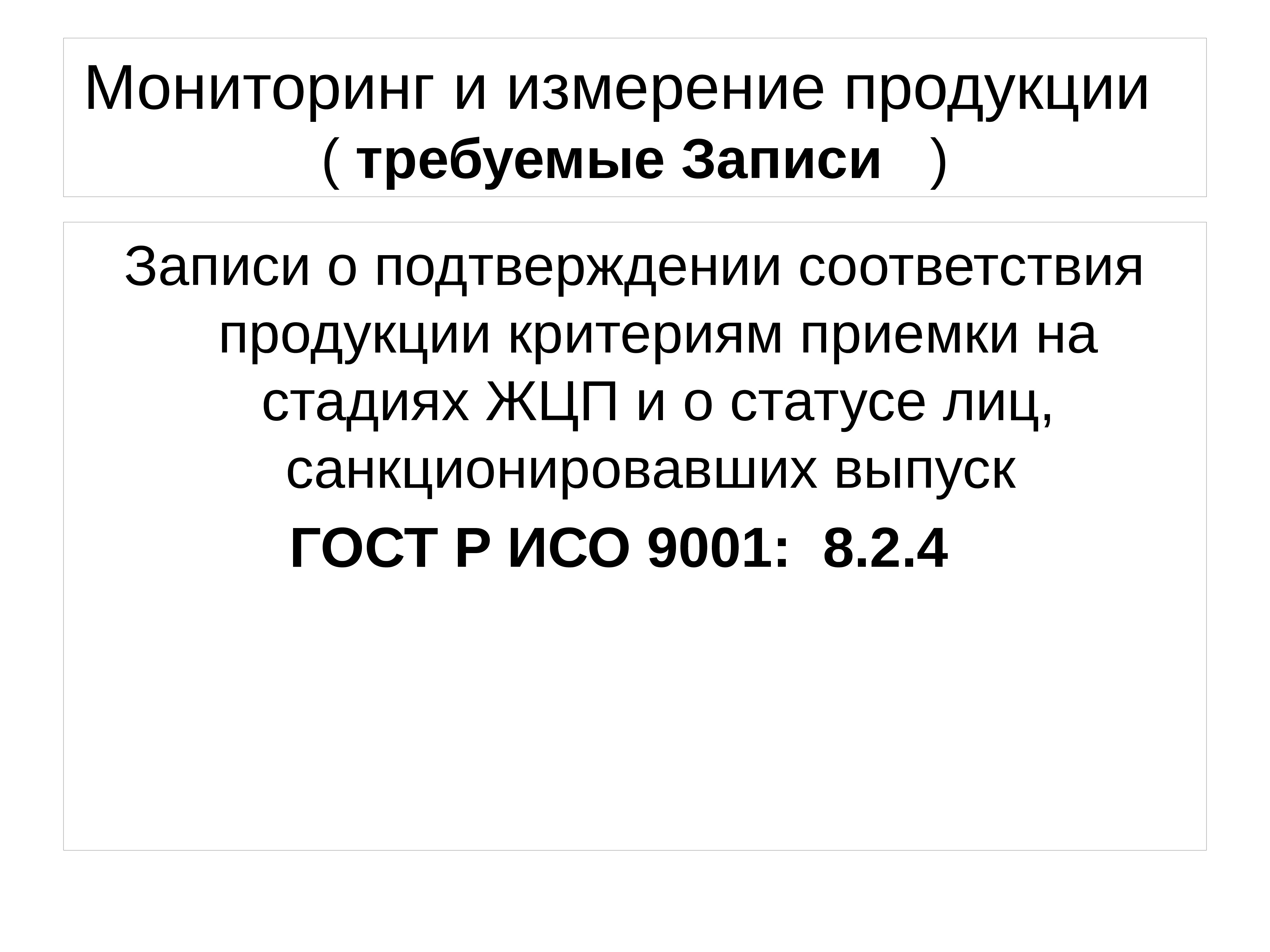 Мониторинг и измерение продукции ( требуемые Записи )

Записи о подтверждении соответствия продукции критериям приемки на стадиях ЖЦП и о статусе лиц, санкционировавших выпуск

ГОСТ Р ИСО 9001: 8.2.4